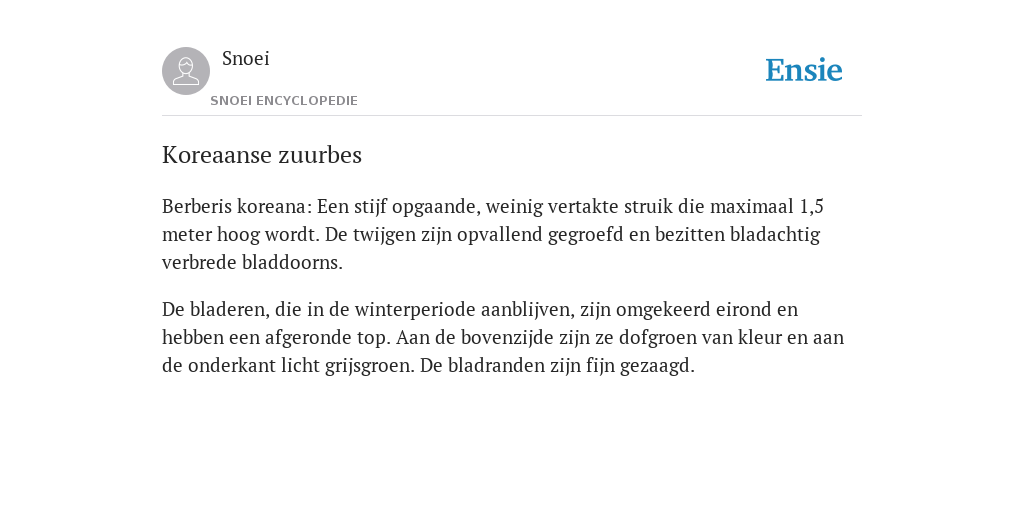 Snoei
SNOEI ENCYCLOPEDIE

Ensie

Koreaanse zuurbes

Berberis koreana: Een stijf opgaande, weinig vertakte struik die maximaal 1,5 meter hoog wordt. De twijgen zijn opvallend gegroefd en bezitten bladachtig verbrede bladdoorns.

De bladeren, die in de winterperiode aanblijven, zijn omgekeerd eirond en hebben een afgeronde top. Aan de bovenzijde zijn ze dofgroen van kleur en aan de onderkant licht grijsgroen. De bladranden zijn fijn gezaagd.